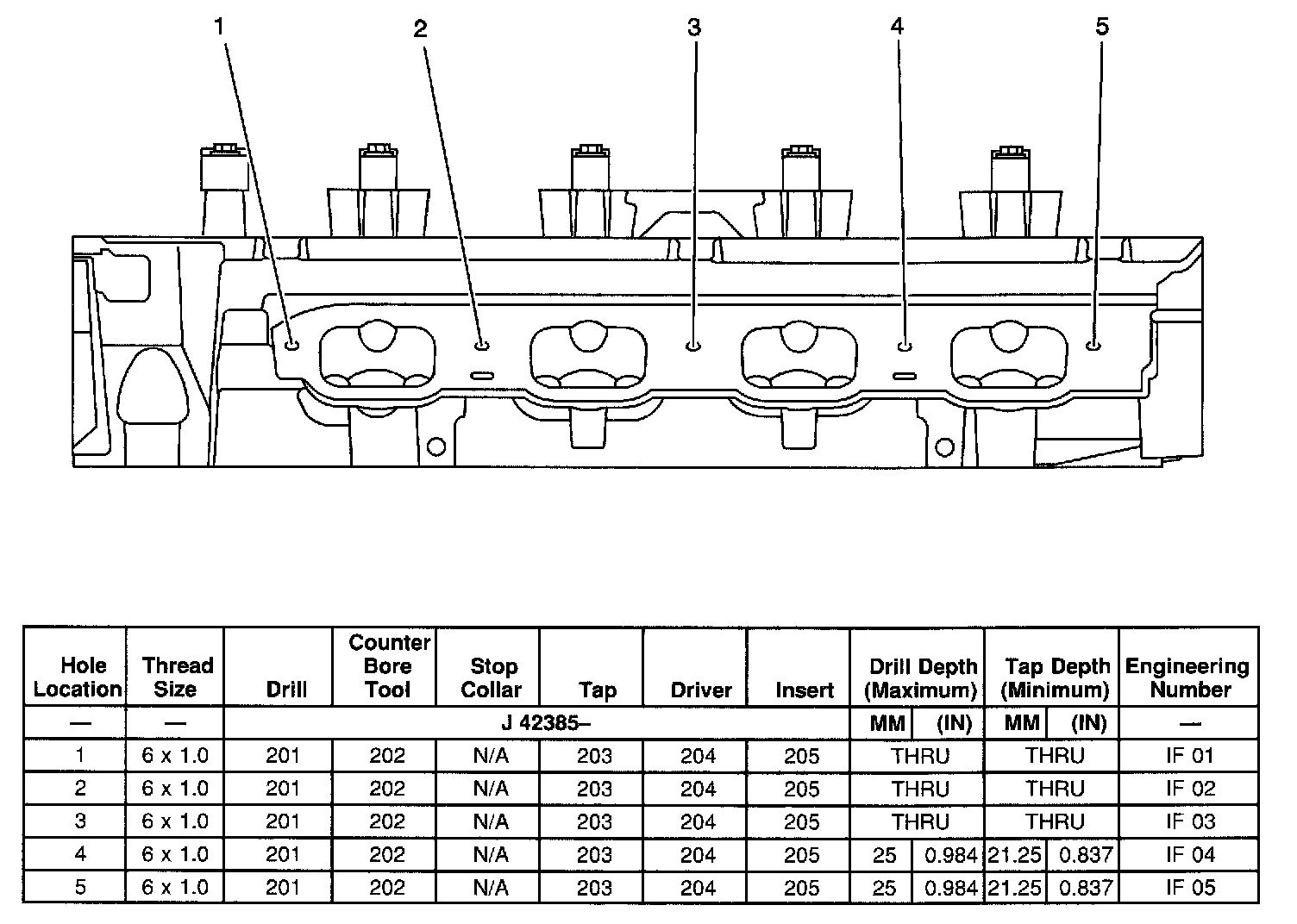 1 2 3 4 5

| Hole Location | Thread Size | Drill | Counter Bore Tool | Stop Collar | Tap | Driver | Insert | Drill Depth (Maximum) | | Tap Depth (Minimum) | | Engineering Number |
|---|---|---|---|---|---|---|---|---|---|---|---|---|
| — | — | J 42385– | | | | | | MM | (IN) | MM | (IN) | — |
| 1 | 6 x 1.0 | 201 | 202 | N/A | 203 | 204 | 205 | THRU | | THRU | | IF 01 |
| 2 | 6 x 1.0 | 201 | 202 | N/A | 203 | 204 | 205 | THRU | | THRU | | IF 02 |
| 3 | 6 x 1.0 | 201 | 202 | N/A | 203 | 204 | 205 | THRU | | THRU | | IF 03 |
| 4 | 6 x 1.0 | 201 | 202 | N/A | 203 | 204 | 205 | 25 | 0.984 | 21.25 | 0.837 | IF 04 |
| 5 | 6 x 1.0 | 201 | 202 | N/A | 203 | 204 | 205 | 25 | 0.984 | 21.25 | 0.837 | IF 05 |